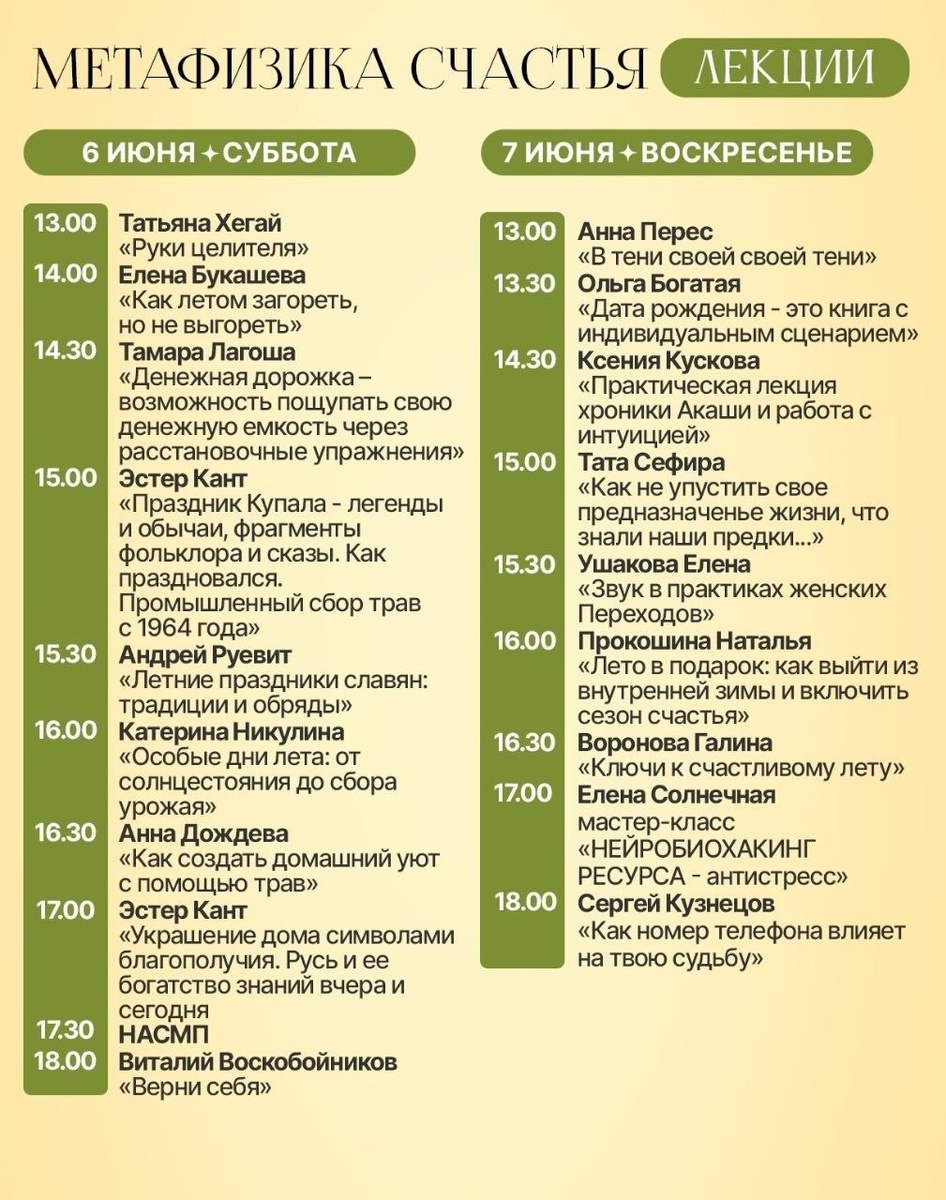 МЕТАФИЗИКА СЧАСТЬЯ ЛЕКЦИИ

6 ИЮНЯ ✦ СУББОТА

13.00 Татьяна Хегай
«Руки целителя»
14.00 Елена Букашева
«Как летом загореть, но не выгореть»
14.30 Тамара Лагоша
«Денежная дорожка – возможность пощупать свою денежную емкость через расстановочные упражнения»
15.00 Эстер Кант
«Праздник Купала - легенды и обычаи, фрагменты фольклора и сказы. Как праздновался. Промышленный сбор трав с 1964 года»
15.30 Андрей Руевит
«Летние праздники славян: традиции и обряды»
16.00 Катерина Никулина
«Особые дни лета: от солнцестояния до сбора урожая»
16.30 Анна Дождева
«Как создать домашний уют с помощью трав»
17.00 Эстер Кант
«Украшение дома символами благополучия. Русь и ее богатство знаний вчера и сегодня
17.30 НАСМП
18.00 Виталий Воскобойников
«Верни себя»

7 ИЮНЯ ✦ ВОСКРЕСЕНЬЕ

13.00 Анна Перес
«В тени своей своей тени»
13.30 Ольга Богатая
«Дата рождения - это книга с индивидуальным сценарием»
14.30 Ксения Кускова
«Практическая лекция хроники Акаши и работа с интуицией»
15.00 Тата Сефира
«Как не упустить свое предназначенье жизни, что знали наши предки...»
15.30 Ушакова Елена
«Звук в практиках женских Переходов»
16.00 Прокошина Наталья
«Лето в подарок: как выйти из внутренней зимы и включить сезон счастья»
16.30 Воронова Галина
«Ключи к счастливому лету»
17.00 Елена Солнечная
мастер-класс «НЕЙРОБИОХАКИНГ РЕСУРСА - антистресс»
18.00 Сергей Кузнецов
«Как номер телефона влияет на твою судьбу»